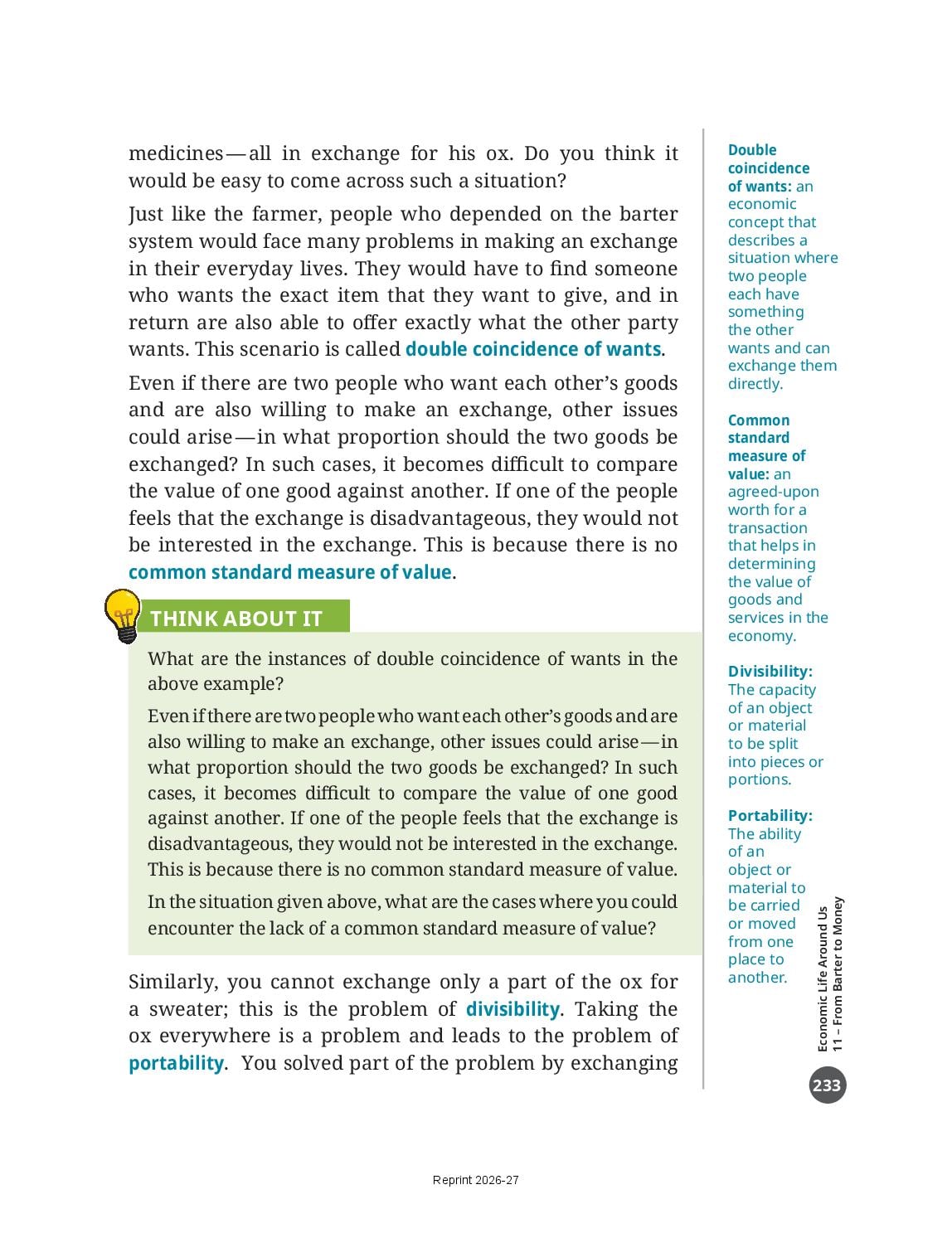 medicines — all in exchange for his ox. Do you think it would be easy to come across such a situation?

Just like the farmer, people who depended on the barter system would face many problems in making an exchange in their everyday lives. They would have to find someone who wants the exact item that they want to give, and in return are also able to offer exactly what the other party wants. This scenario is called double coincidence of wants.

Even if there are two people who want each other's goods and are also willing to make an exchange, other issues could arise — in what proportion should the two goods be exchanged? In such cases, it becomes difficult to compare the value of one good against another. If one of the people feels that the exchange is disadvantageous, they would not be interested in the exchange. This is because there is no common standard measure of value.

THINK ABOUT IT

What are the instances of double coincidence of wants in the above example?

Even if there are two people who want each other's goods and are also willing to make an exchange, other issues could arise — in what proportion should the two goods be exchanged? In such cases, it becomes difficult to compare the value of one good against another. If one of the people feels that the exchange is disadvantageous, they would not be interested in the exchange. This is because there is no common standard measure of value.

In the situation given above, what are the cases where you could encounter the lack of a common standard measure of value?

Similarly, you cannot exchange only a part of the ox for a sweater; this is the problem of divisibility. Taking the ox everywhere is a problem and leads to the problem of portability. You solved part of the problem by exchanging

Double coincidence of wants: an economic concept that describes a situation where two people each have something the other wants and can exchange them directly.

Common standard measure of value: an agreed-upon worth for a transaction that helps in determining the value of goods and services in the economy.

Divisibility: The capacity of an object or material to be split into pieces or portions.

Portability: The ability of an object or material to be carried or moved from one place to another.

Economic Life Around Us
11 – From Barter to Money

233

Reprint 2026-27